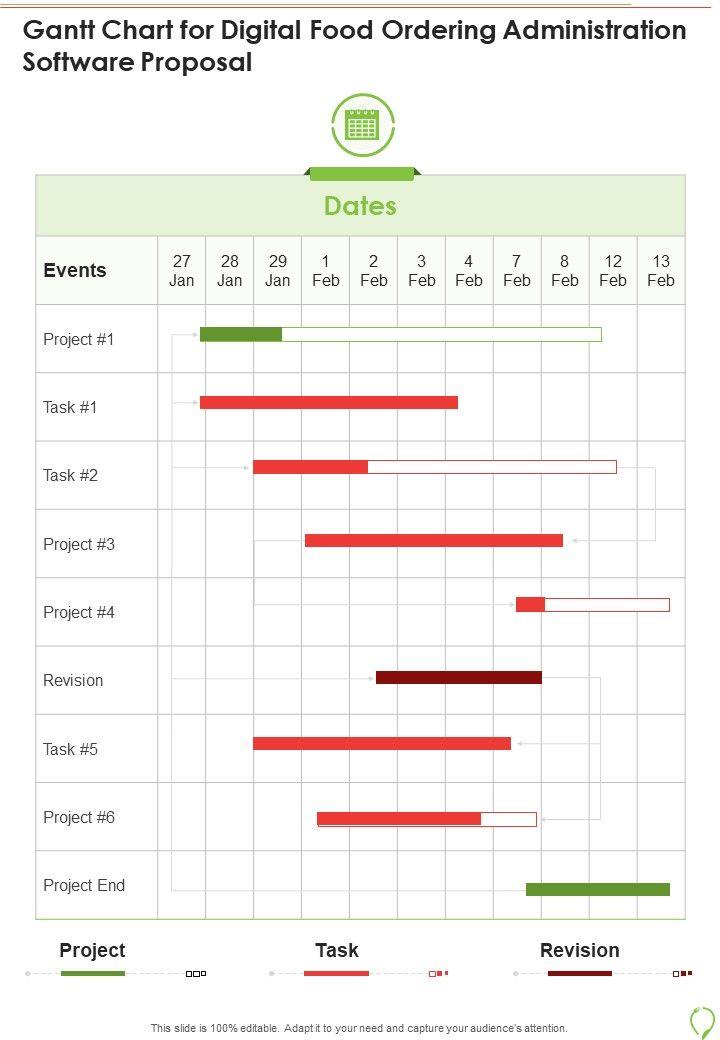 Gantt Chart for Digital Food Ordering Administration Software Proposal

Dates

| Events | 27 Jan | 28 Jan | 29 Jan | 1 Feb | 2 Feb | 3 Feb | 4 Feb | 7 Feb | 8 Feb | 12 Feb | 13 Feb |
|---|---|---|---|---|---|---|---|---|---|---|---|
| Project #1 | | | | | | | | | | | |
| Task #1 | | | | | | | | | | | |
| Task #2 | | | | | | | | | | | |
| Project #3 | | | | | | | | | | | |
| Project #4 | | | | | | | | | | | |
| Revision | | | | | | | | | | | |
| Task #5 | | | | | | | | | | | |
| Project #6 | | | | | | | | | | | |
| Project End | | | | | | | | | | | |

Project

Task

Revision

This slide is 100% editable. Adapt it to your need and capture your audience's attention.